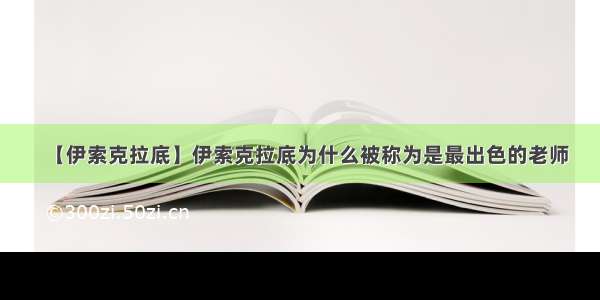 【伊索克拉底】伊索克拉底为什么被称为是最出色的老师

©300zi.50zi.cn